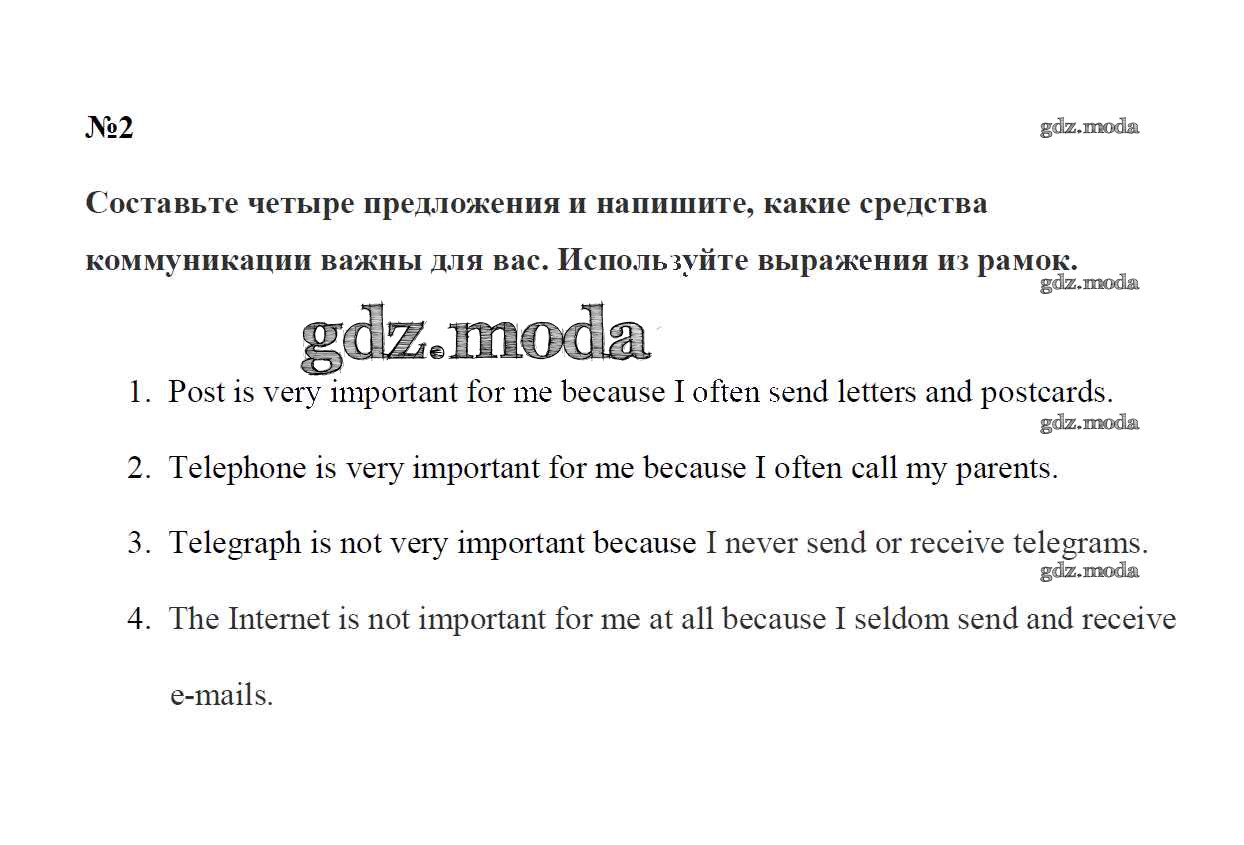 №2

gdz.moda

Составьте четыре предложения и напишите, какие средства коммуникации важны для вас. Используйте выражения из рамок.

gdz.moda

gdz.moda

1. Post is very important for me because I often send letters and postcards.

gdz.moda

2. Telephone is very important for me because I often call my parents.

3. Telegraph is not very important because I never send or receive telegrams.

gdz.moda

4. The Internet is not important for me at all because I seldom send and receive e-mails.